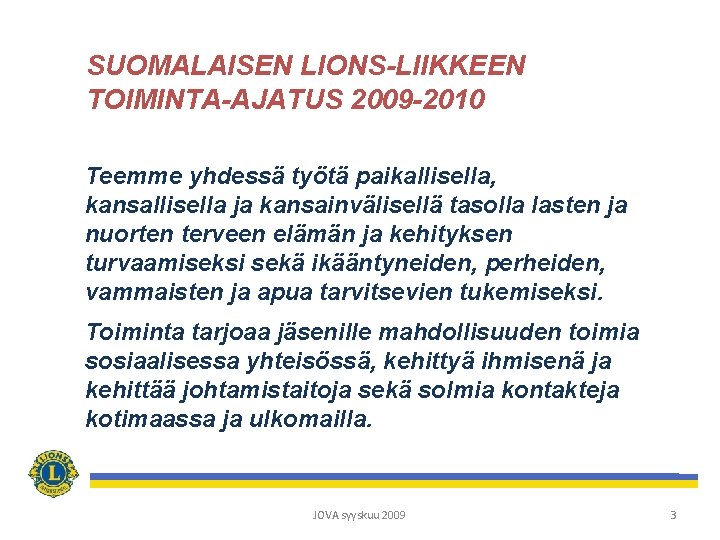 SUOMALAISEN LIONS-LIIKKEEN
TOIMINTA-AJATUS 2009-2010

Teemme yhdessä työtä paikallisella, kansallisella ja kansainvälisellä tasolla lasten ja nuorten terveen elämän ja kehityksen turvaamiseksi sekä ikääntyneiden, perheiden, vammaisten ja apua tarvitsevien tukemiseksi.

Toiminta tarjoaa jäsenille mahdollisuuden toimia sosiaalisessa yhteisössä, kehittyä ihmisenä ja kehittää johtamistaitoja sekä solmia kontakteja kotimaassa ja ulkomailla.

JOVA syyskuu 2009

3